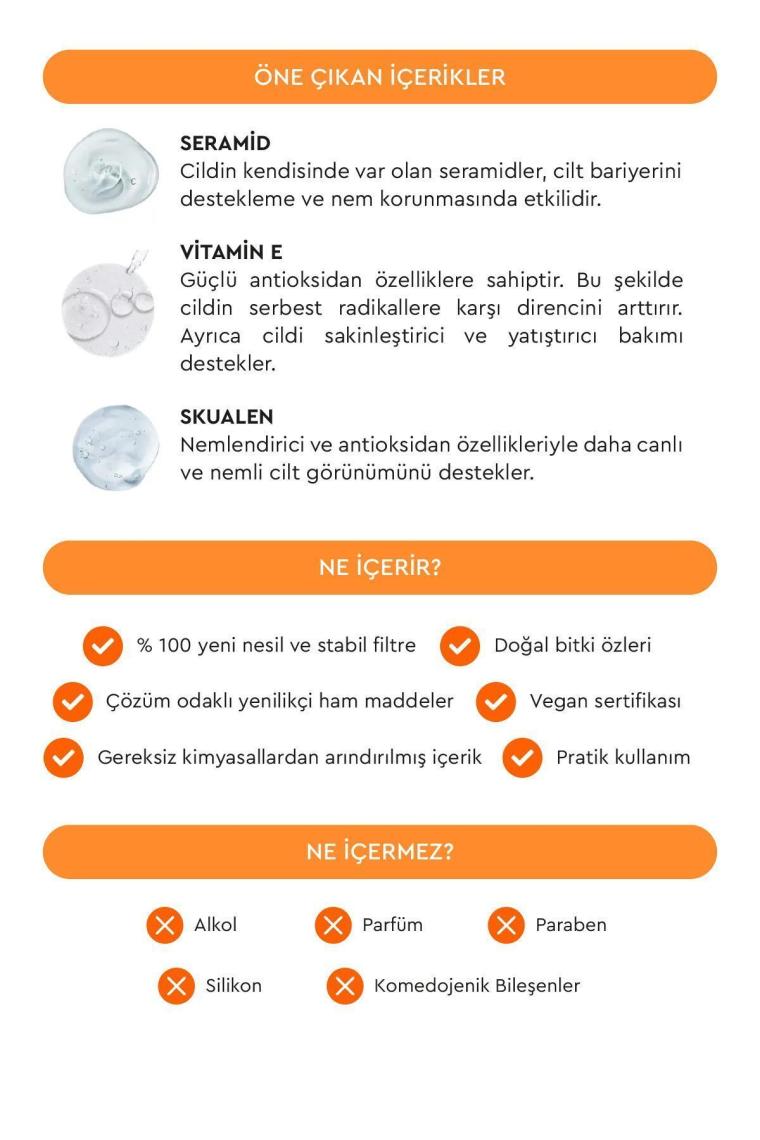 ÖNE ÇIKAN İÇERİKLER

SERAMİD
Cildin kendisinde var olan seramidler, cilt bariyerini destekleme ve nem korunmasında etkilidir.

VİTAMİN E
Güçlü antioksidan özelliklere sahiptir. Bu şekilde cildin serbest radikallere karşı direncini arttırır. Ayrıca cildi sakinleştirici ve yatıştırıcı bakımı destekler.

SKUALEN
Nemlendirici ve antioksidan özellikleriyle daha canlı ve nemli cilt görünümünü destekler.

NE İÇERİR?

% 100 yeni nesil ve stabil filtre
Doğal bitki özleri
Çözüm odaklı yenilikçi ham maddeler
Vegan sertifikası
Gereksiz kimyasallardan arındırılmış içerik
Pratik kullanım

NE İÇERMEZ?

Alkol
Parfüm
Paraben
Silikon
Komedojenik Bileşenler